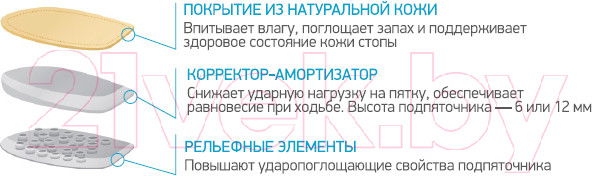 ПОКРЫТИЕ ИЗ НАТУРАЛЬНОЙ КОЖИ
Впитывает влагу, поглощает запах и поддерживает здоровое состояние кожи стопы

КОРРЕКТОР-АМОРТИЗАТОР
Снижает ударную нагрузку на пятку, обеспечивает равновесие при ходьбе. Высота подпяточника — 6 или 12 мм

РЕЛЬЕФНЫЕ ЭЛЕМЕНТЫ
Повышают ударопоглощающие свойства подпяточника

21vek.by